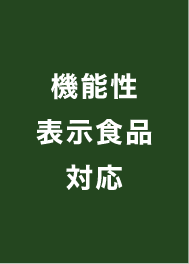 機能性
表示食品
対応